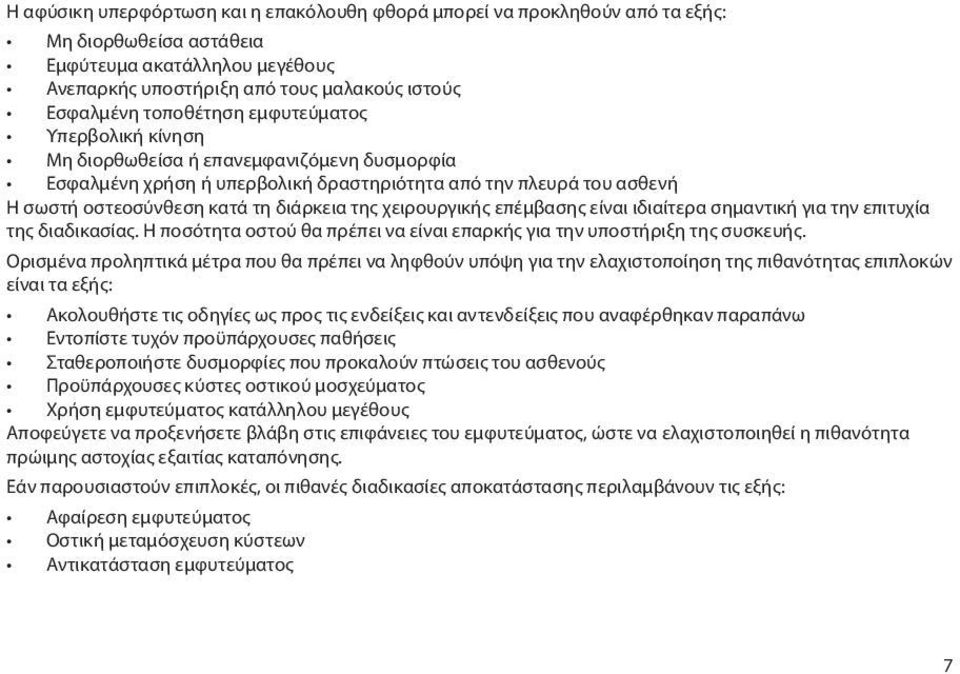 Η αφύσικη υπερφόρτωση και η επακόλουθη φθορά μπορεί να προκληθούν από τα εξής:

• Μη διορθωθείσα αστάθεια
• Εμφύτευμα ακατάλληλου μεγέθους
• Ανεπαρκής υποστήριξη από τους μαλακούς ιστούς
• Εσφαλμένη τοποθέτηση εμφυτεύματος
• Υπερβολική κίνηση
• Μη διορθωθείσα ή επανεμφανιζόμενη δυσμορφία
• Εσφαλμένη χρήση ή υπερβολική δραστηριότητα από την πλευρά του ασθενή

Η σωστή οστεοσύνθεση κατά τη διάρκεια της χειρουργικής επέμβασης είναι ιδιαίτερα σημαντική για την επιτυχία της διαδικασίας. Η ποσότητα οστού θα πρέπει να είναι επαρκής για την υποστήριξη της συσκευής.

Ορισμένα προληπτικά μέτρα που θα πρέπει να ληφθούν υπόψη για την ελαχιστοποίηση της πιθανότητας επιπλοκών είναι τα εξής:

• Ακολουθήστε τις οδηγίες ως προς τις ενδείξεις και αντενδείξεις που αναφέρθηκαν παραπάνω
• Εντοπίστε τυχόν προϋπάρχουσες παθήσεις
• Σταθεροποιήστε δυσμορφίες που προκαλούν πτώσεις του ασθενούς
• Προϋπάρχουσες κύστες οστικού μοσχεύματος
• Χρήση εμφυτεύματος κατάλληλου μεγέθους

Αποφεύγετε να προξενήσετε βλάβη στις επιφάνειες του εμφυτεύματος, ώστε να ελαχιστοποιηθεί η πιθανότητα πρώιμης αστοχίας εξαιτίας καταπόνησης.

Εάν παρουσιαστούν επιπλοκές, οι πιθανές διαδικασίες αποκατάστασης περιλαμβάνουν τις εξής:

• Αφαίρεση εμφυτεύματος
• Οστική μεταμόσχευση κύστεων
• Αντικατάσταση εμφυτεύματος

7